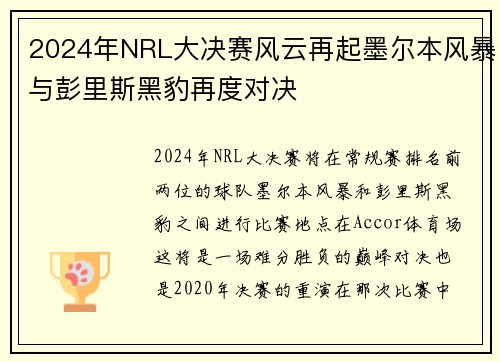 2024年NRL大决赛风云再起墨尔本风暴与彭里斯黑豹再度对决

2024年NRL大决赛将在常规赛排名前两位的球队墨尔本风暴和彭里斯黑豹之间进行比赛地点在Accor体育场这将是一场难分胜负的巅峰对决也是2020年决赛的重演在那次比赛中